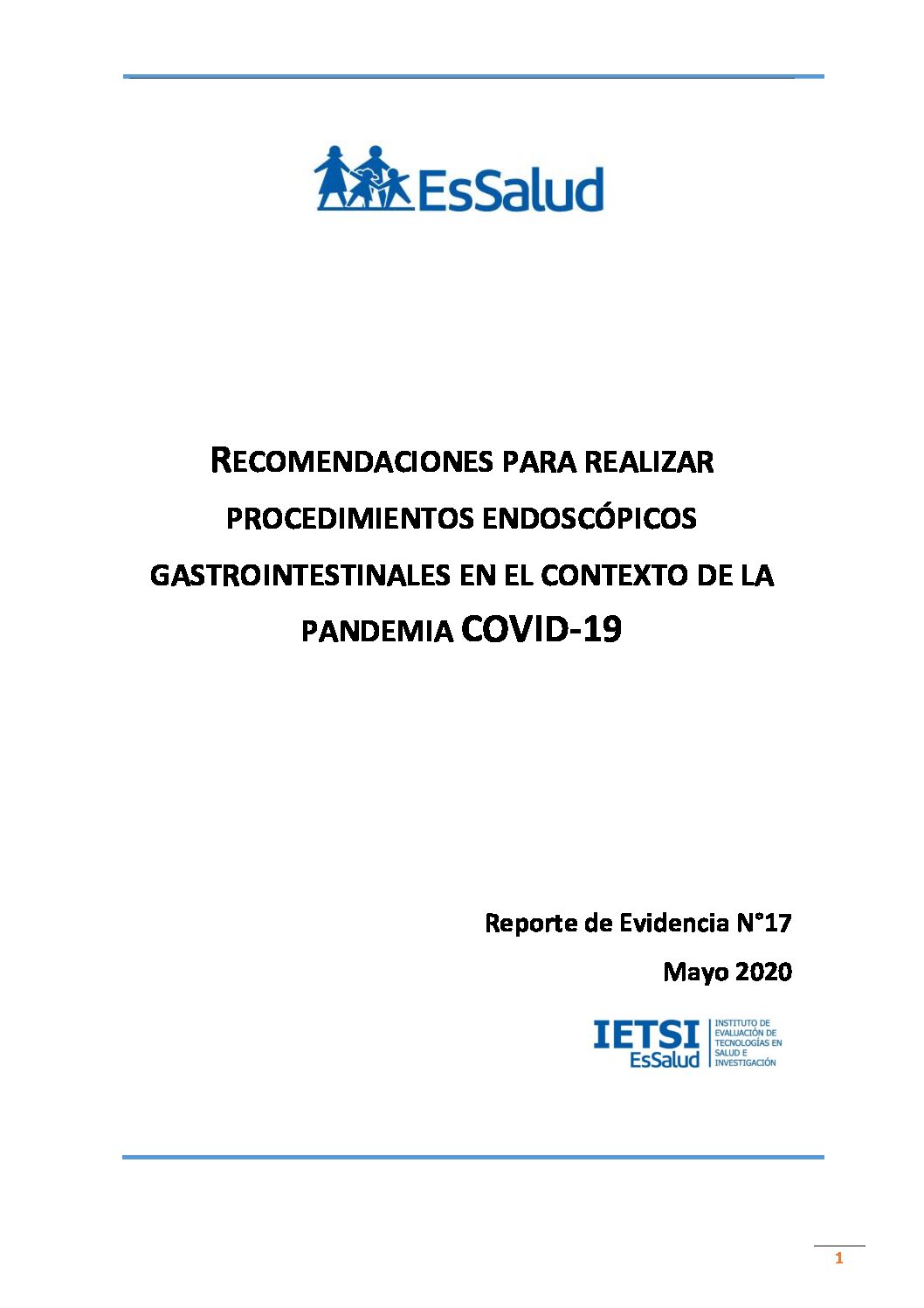 EsSalud

RECOMENDACIONES PARA REALIZAR PROCEDIMIENTOS ENDOSCÓPICOS GASTROINTESTINALES EN EL CONTEXTO DE LA PANDEMIA COVID-19

Reporte de Evidencia N°17

Mayo 2020

IETSI EsSalud INSTITUTO DE EVALUACIÓN DE TECNOLOGÍAS EN SALUD E INVESTIGACIÓN

1